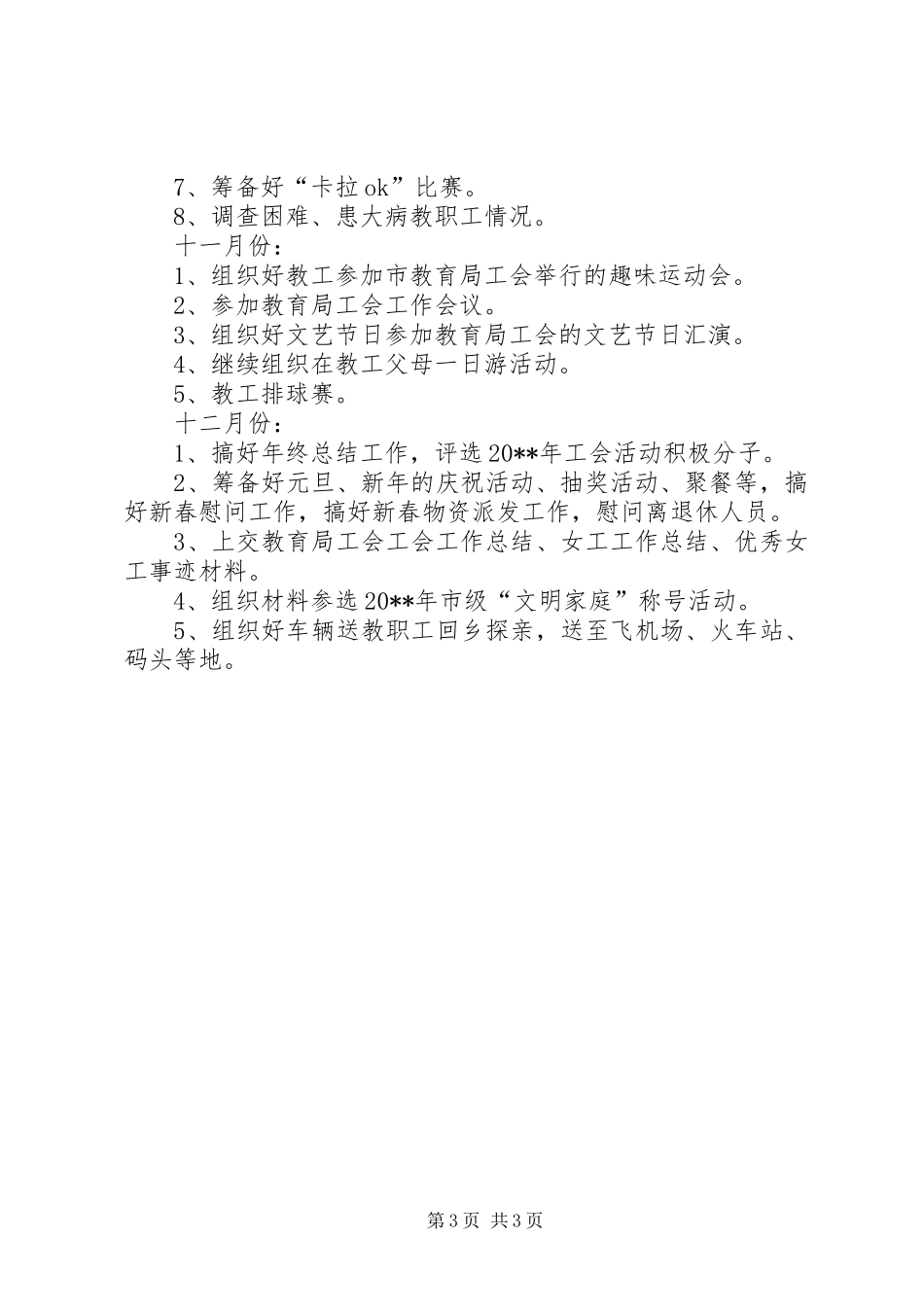 7、筹备好“卡拉ok”比赛。

8、调查困难、患大病教职工情况。

十一月份：

1、组织好教工参加市教育局工会举行的趣味运动会。

2、参加教育局工会工作会议。

3、组织好文艺节日参加教育局工会的文艺节日汇演。

4、继续组织在教工父母一日游活动。

5、教工排球赛。

十二月份：

1、搞好年终总结工作，评选20**年工会活动积极分子。

2、筹备好元旦、新年的庆祝活动、抽奖活动、聚餐等，搞好新春慰问工作，搞好新春物资派发工作，慰问离退休人员。

3、上交教育局工会工会工作总结、女工工作总结、优秀女工事迹材料。

4、组织材料参选20**年市级“文明家庭”称号活动。

5、组织好车辆送教职工回乡探亲，送至飞机场、火车站、码头等地。

第3页 共3页